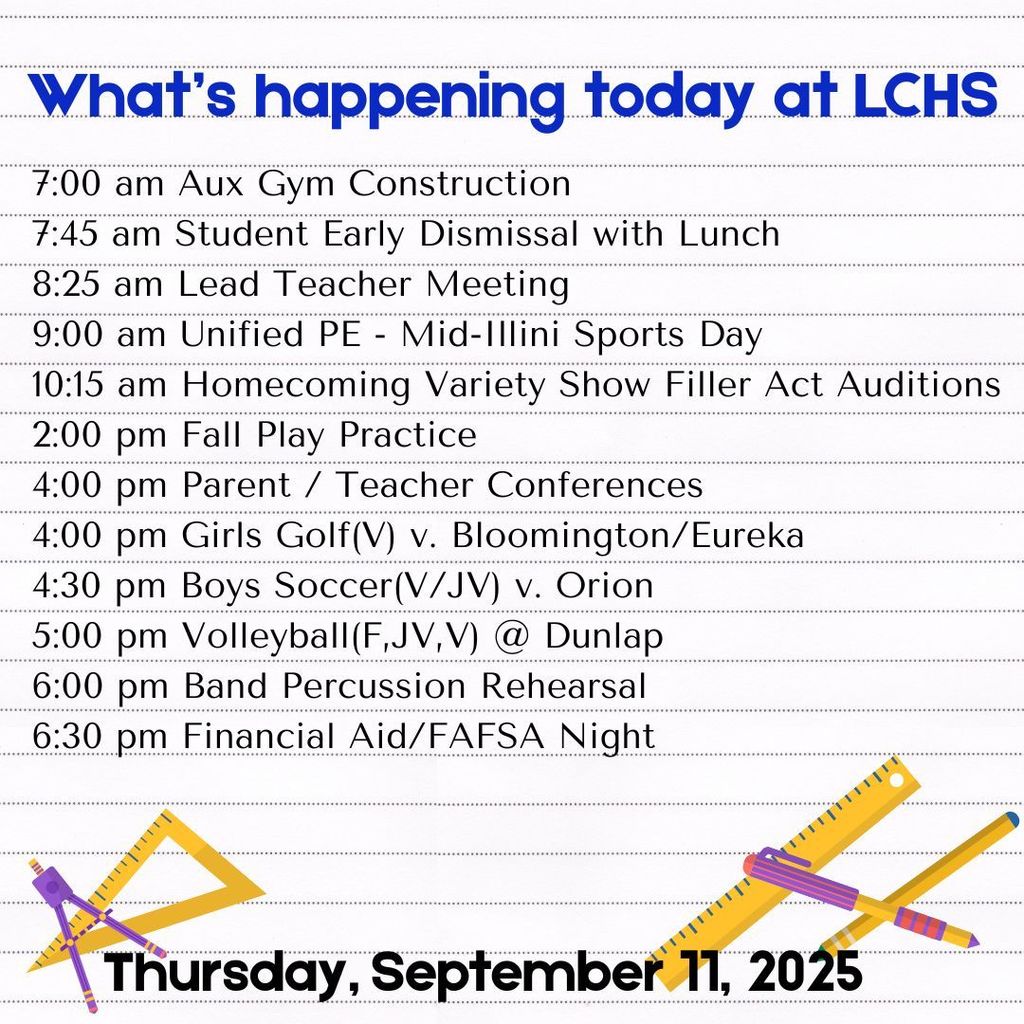 What's happening today at LCHS

7:00 am Aux Gym Construction
7:45 am Student Early Dismissal with Lunch
8:25 am Lead Teacher Meeting
9:00 am Unified PE - Mid-Illini Sports Day
10:15 am Homecoming Variety Show Filler Act Auditions
2:00 pm Fall Play Practice
4:00 pm Parent / Teacher Conferences
4:00 pm Girls Golf(V) v. Bloomington/Eureka
4:30 pm Boys Soccer(V/JV) v. Orion
5:00 pm Volleyball(F,JV,V) @ Dunlap
6:00 pm Band Percussion Rehearsal
6:30 pm Financial Aid/FAFSA Night

Thursday, September 11, 2025